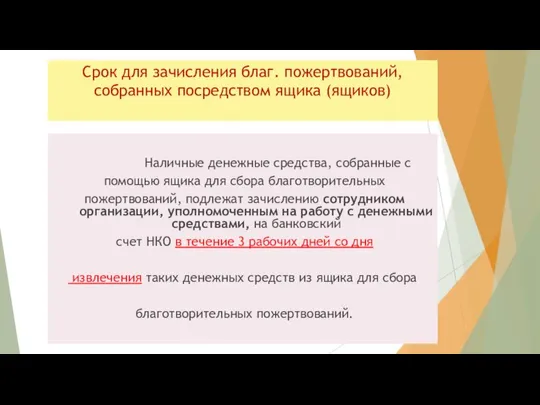 Срок для зачисления благ. пожертвований, собранных посредством ящика (ящиков)

Наличные денежные средства, собранные с помощью ящика для сбора благотворительных пожертвований, подлежат зачислению сотрудником организации, уполномоченным на работу с денежными средствами, на банковский счет НКО в течение 3 рабочих дней со дня

извлечения таких денежных средств из ящика для сбора

благотворительных пожертвований.